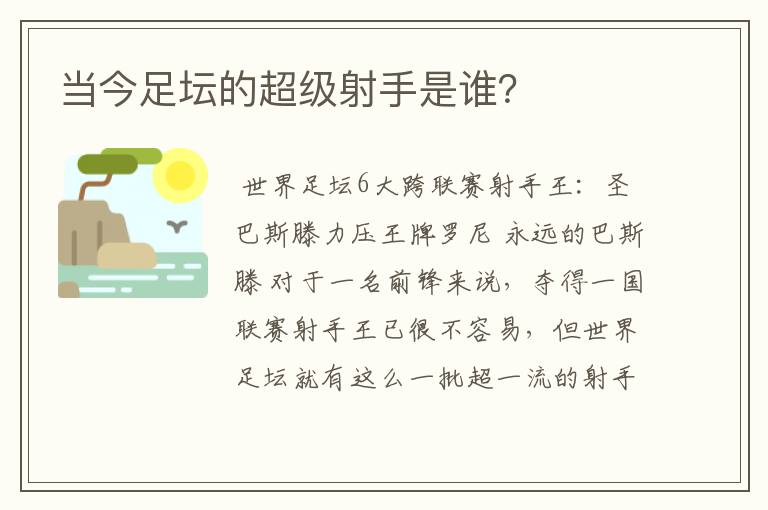 当今足坛的超级射手是谁?

世界足坛6大跨联赛射手王：圣巴斯滕力压王牌罗尼 永远的巴斯滕 对于一名前锋来说，夺得一国联赛射手王已很不容易，但世界足坛就有这么一批超一流的射手